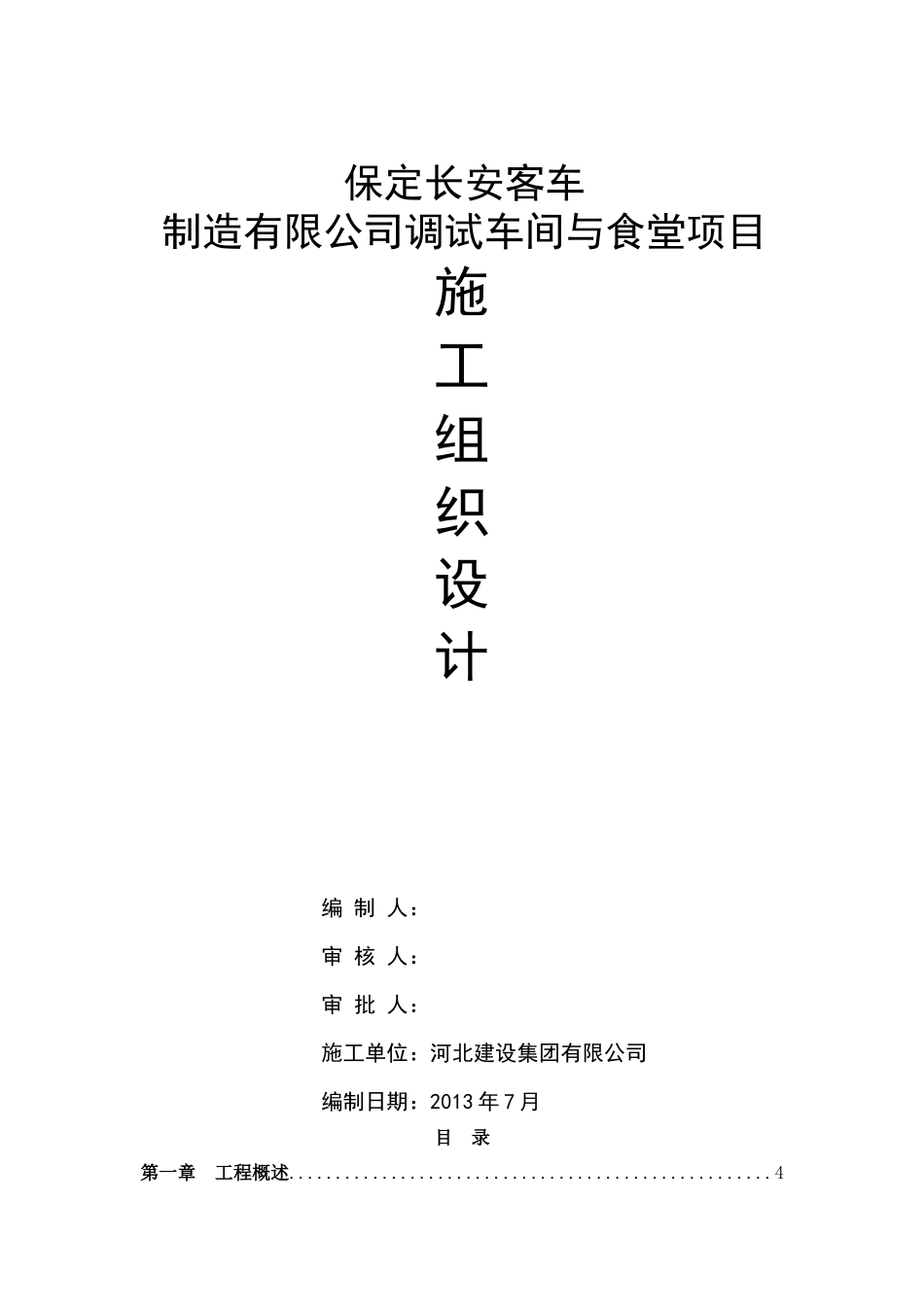 保定长安客车
制造有限公司调试车间与食堂项目

施
工
组
织
设
计

编 制 人：

审 核 人：

审 批 人：

施工单位：河北建设集团有限公司

编制日期：2013 年 7 月

目 录

第一章 工程概述....................................................4